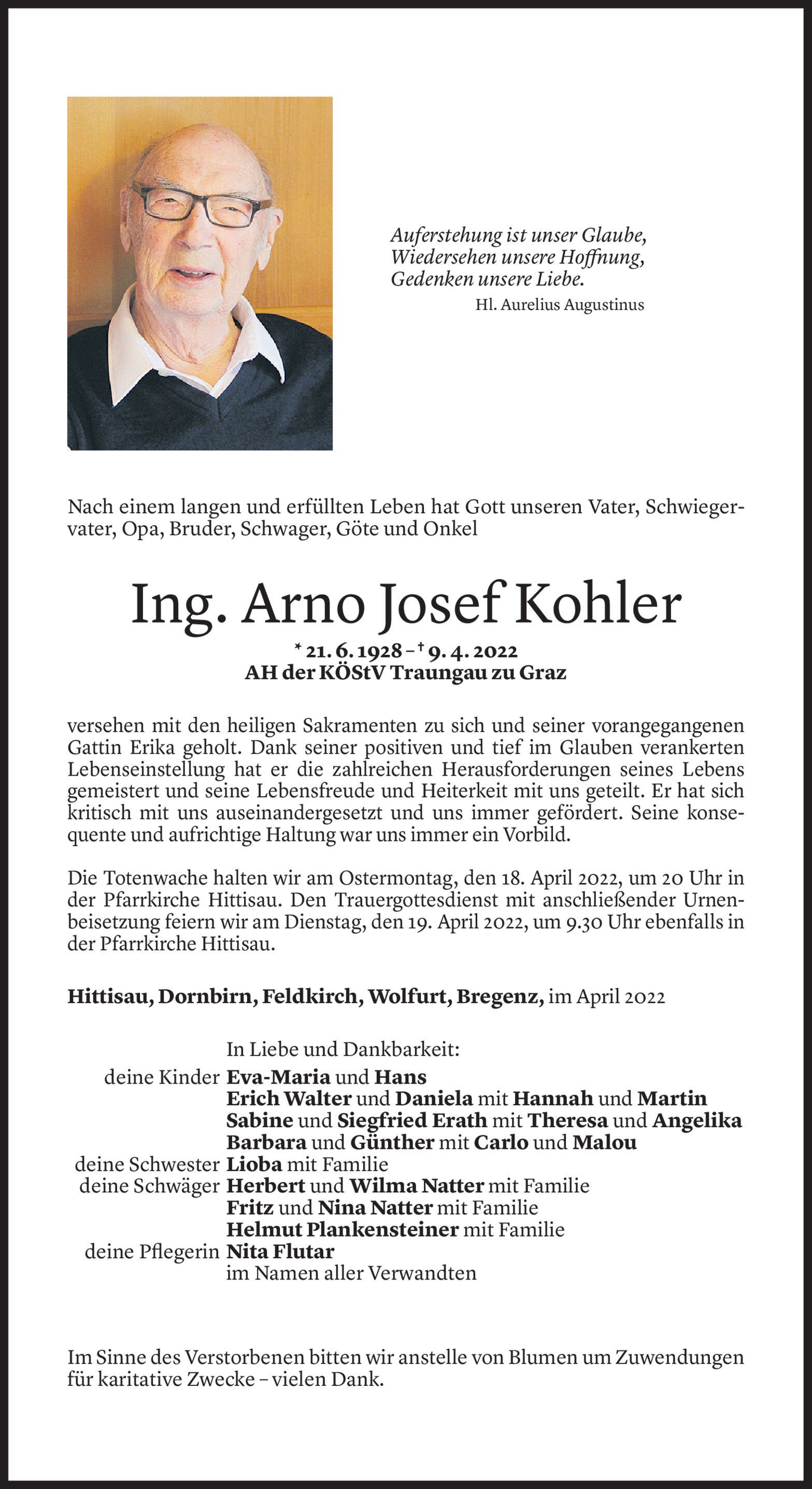 Auferstehung ist unser Glaube,
Wiedersehen unsere Hoffnung,
Gedenken unsere Liebe.
Hl. Aurelius Augustinus

Nach einem langen und erfüllten Leben hat Gott unseren Vater, Schwiegervater, Opa, Bruder, Schwager, Göte und Onkel

Ing. Arno Josef Kohler

* 21. 6. 1928 – † 9. 4. 2022
AH der KÖStV Traungau zu Graz

versehen mit den heiligen Sakramenten zu sich und seiner vorangegangenen Gattin Erika geholt. Dank seiner positiven und tief im Glauben verankerten Lebenseinstellung hat er die zahlreichen Herausforderungen seines Lebens gemeistert und seine Lebensfreude und Heiterkeit mit uns geteilt. Er hat sich kritisch mit uns auseinandergesetzt und uns immer gefördert. Seine konsequente und aufrichtige Haltung war uns immer ein Vorbild.

Die Totenwache halten wir am Ostermontag, den 18. April 2022, um 20 Uhr in der Pfarrkirche Hittisau. Den Trauergottesdienst mit anschließender Urnenbeisetzung feiern wir am Dienstag, den 19. April 2022, um 9.30 Uhr ebenfalls in der Pfarrkirche Hittisau.

Hittisau, Dornbirn, Feldkirch, Wolfurt, Bregenz, im April 2022

In Liebe und Dankbarkeit:
deine Kinder Eva-Maria und Hans
Erich Walter und Daniela mit Hannah und Martin
Sabine und Siegfried Erath mit Theresa und Angelika
Barbara und Günther mit Carlo und Malou
deine Schwester Lioba mit Familie
deine Schwäger Herbert und Wilma Natter mit Familie
Fritz und Nina Natter mit Familie
Helmut Plankensteiner mit Familie
deine Pflegerin Nita Flutar
im Namen aller Verwandten

Im Sinne des Verstorbenen bitten wir anstelle von Blumen um Zuwendungen für karitative Zwecke – vielen Dank.